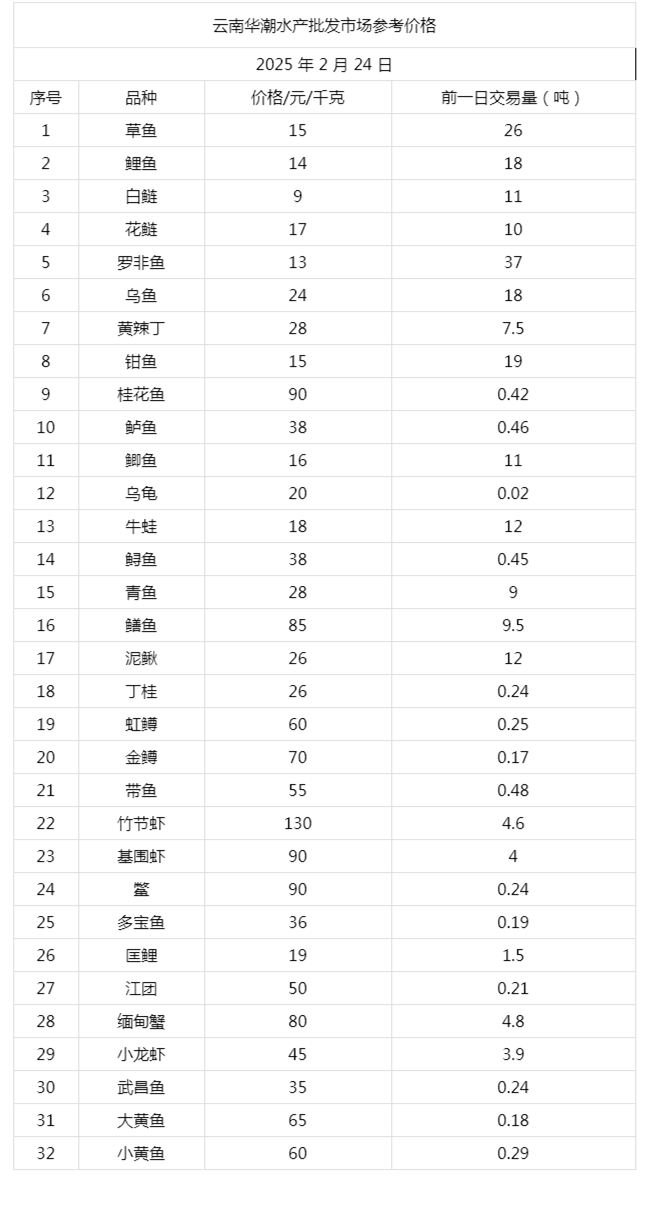 云南华潮水产批发市场参考价格

2025 年 2 月 24 日

| 序号 | 品种 | 价格/元/千克 | 前一日交易量（吨） |
|---|---|---|---|
| 1 | 草鱼 | 15 | 26 |
| 2 | 鲤鱼 | 14 | 18 |
| 3 | 白鲢 | 9 | 11 |
| 4 | 花鲢 | 17 | 10 |
| 5 | 罗非鱼 | 13 | 37 |
| 6 | 乌鱼 | 24 | 18 |
| 7 | 黄辣丁 | 28 | 7.5 |
| 8 | 钳鱼 | 15 | 19 |
| 9 | 桂花鱼 | 90 | 0.42 |
| 10 | 鲈鱼 | 38 | 0.46 |
| 11 | 鲫鱼 | 16 | 11 |
| 12 | 乌龟 | 20 | 0.02 |
| 13 | 牛蛙 | 18 | 12 |
| 14 | 鲟鱼 | 38 | 0.45 |
| 15 | 青鱼 | 28 | 9 |
| 16 | 鳝鱼 | 85 | 9.5 |
| 17 | 泥鳅 | 26 | 12 |
| 18 | 丁桂 | 26 | 0.24 |
| 19 | 虹鳟 | 60 | 0.25 |
| 20 | 金鳟 | 70 | 0.17 |
| 21 | 带鱼 | 55 | 0.48 |
| 22 | 竹节虾 | 130 | 4.6 |
| 23 | 基围虾 | 90 | 4 |
| 24 | 鳖 | 90 | 0.24 |
| 25 | 多宝鱼 | 36 | 0.19 |
| 26 | 匡鲤 | 19 | 1.5 |
| 27 | 江团 | 50 | 0.21 |
| 28 | 缅甸蟹 | 80 | 4.8 |
| 29 | 小龙虾 | 45 | 3.9 |
| 30 | 武昌鱼 | 35 | 0.24 |
| 31 | 大黄鱼 | 65 | 0.18 |
| 32 | 小黄鱼 | 60 | 0.29 |